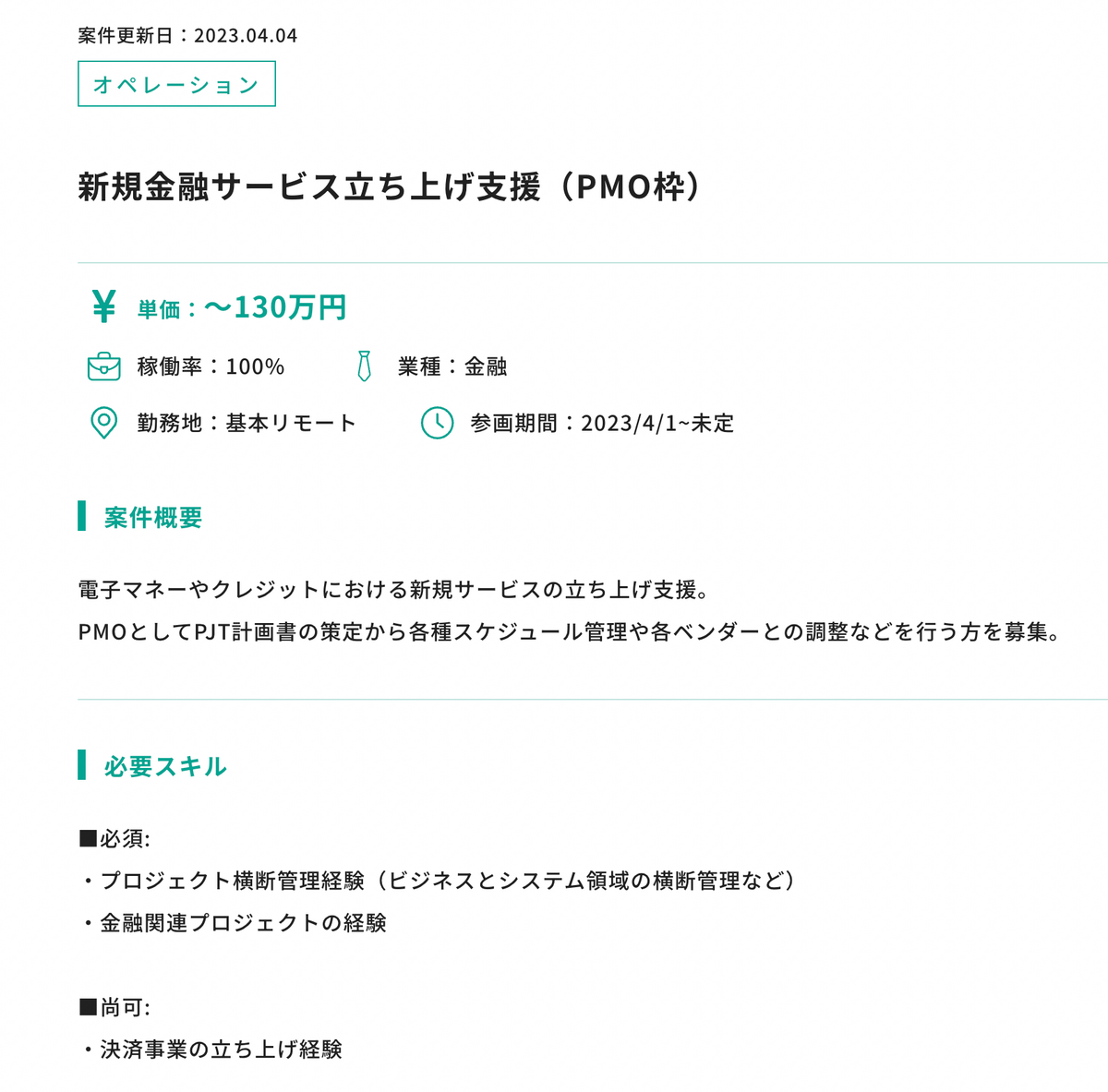 案件更新日：2023.04.04

オペレーション

新規金融サービス立ち上げ支援（PMO枠）

¥ 単価：〜130万円

稼働率：100%

業種：金融

勤務地：基本リモート

参画期間：2023/4/1~未定

案件概要

電子マネーやクレジットにおける新規サービスの立ち上げ支援。
PMOとしてPJT計画書の策定から各種スケジュール管理や各ベンダーとの調整などを行う方を募集。

必要スキル

■必須:
・プロジェクト横断管理経験（ビジネスとシステム領域の横断管理など）
・金融関連プロジェクトの経験

■尚可:
・決済事業の立ち上げ経験